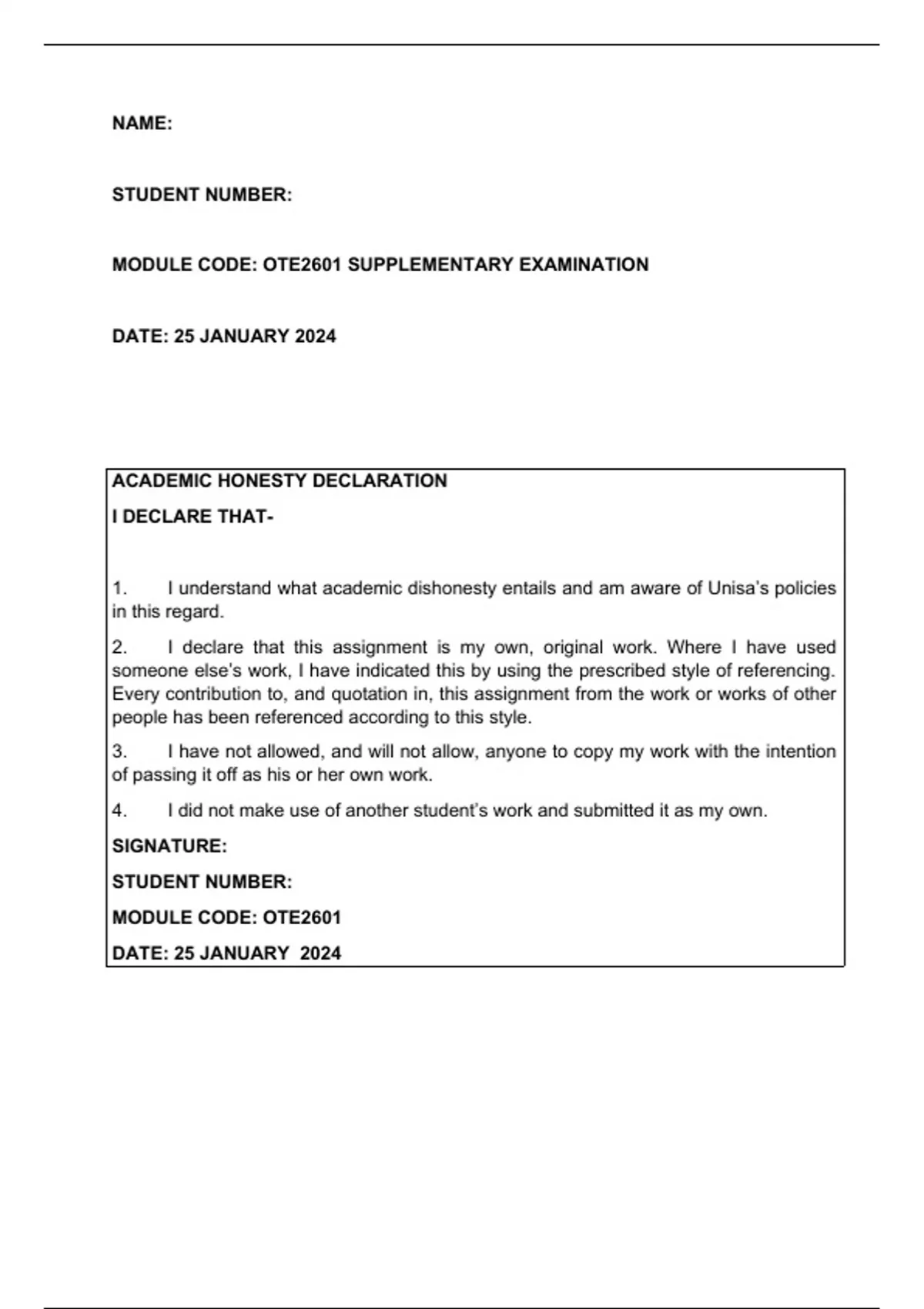 NAME:

STUDENT NUMBER:

MODULE CODE: OTE2601 SUPPLEMENTARY EXAMINATION

DATE: 25 JANUARY 2024

ACADEMIC HONESTY DECLARATION

I DECLARE THAT-

1. I understand what academic dishonesty entails and am aware of Unisa's policies in this regard.

2. I declare that this assignment is my own, original work. Where I have used someone else's work, I have indicated this by using the prescribed style of referencing. Every contribution to, and quotation in, this assignment from the work or works of other people has been referenced according to this style.

3. I have not allowed, and will not allow, anyone to copy my work with the intention of passing it off as his or her own work.

4. I did not make use of another student's work and submitted it as my own.

SIGNATURE:

STUDENT NUMBER:

MODULE CODE: OTE2601

DATE: 25 JANUARY 2024